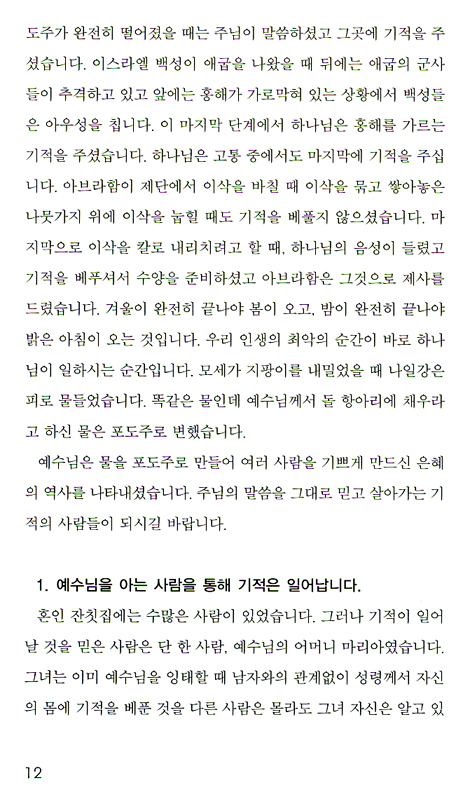 도주가 완전히 떨어졌을 때는 주님이 말씀하셨고 그곳에 기적을 주셨습니다. 이스라엘 백성이 애굽을 나왔을 때 뒤에는 애굽의 군사들이 추격하고 있고 앞에는 홍해가 가로막혀 있는 상황에서 백성들은 아우성을 칩니다. 이 마지막 단계에서 하나님은 홍해를 가르는 기적을 주셨습니다. 하나님은 고통 중에서도 마지막에 기적을 주십니다. 아브라함이 제단에서 이삭을 바칠 때 이삭을 묶고 쌓아놓은 나뭇가지 위에 이삭을 눕힐 때도 기적을 베풀지 않으셨습니다. 마지막으로 이삭을 칼로 내리치려고 할 때, 하나님의 음성이 들렸고 기적을 베푸셔서 수양을 준비하셨고 아브라함은 그것으로 제사를 드렸습니다. 겨울이 완전히 끝나야 봄이 오고, 밤이 완전히 끝나야 밝은 아침이 오는 것입니다. 우리 인생의 최악의 순간이 바로 하나님이 일하시는 순간입니다. 모세가 지팡이를 내밀었을 때 나일강은 피로 물들었습니다. 똑같은 물인데 예수님께서 돌 항아리에 채우라고 하신 물은 포도주로 변했습니다.

예수님은 물을 포도주로 만들어 여러 사람을 기쁘게 만드신 은혜의 역사를 나타내셨습니다. 주님의 말씀을 그대로 믿고 살아가는 기적의 사람들이 되시길 바랍니다.

1. 예수님을 아는 사람을 통해 기적은 일어납니다.

혼인 잔칫집에는 수많은 사람이 있었습니다. 그러나 기적이 일어날 것을 믿은 사람은 단 한 사람, 예수님의 어머니 마리아였습니다. 그녀는 이미 예수님을 잉태할 때 남자와의 관계없이 성령께서 자신의 몸에 기적을 베푼 것을 다른 사람은 몰라도 그녀 자신은 알고 있

12